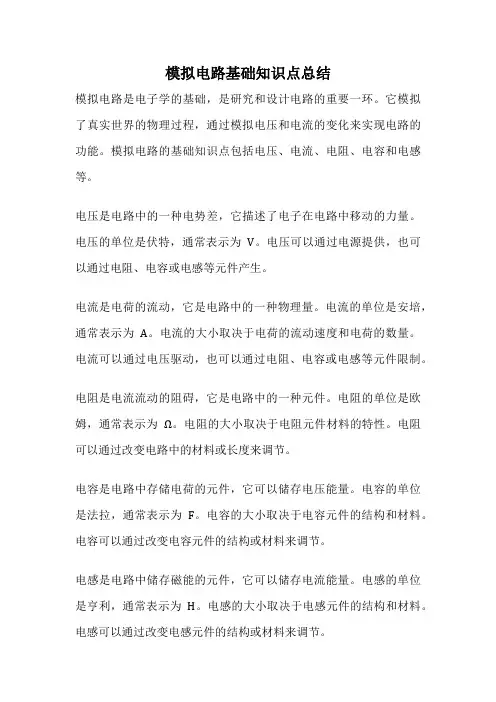 模拟电路基础知识点总结

模拟电路是电子学的基础，是研究和设计电路的重要一环。它模拟了真实世界的物理过程，通过模拟电压和电流的变化来实现电路的功能。模拟电路的基础知识点包括电压、电流、电阻、电容和电感等。

电压是电路中的一种电势差，它描述了电子在电路中移动的力量。电压的单位是伏特，通常表示为 V。电压可以通过电源提供，也可以通过电阻、电容或电感等元件产生。

电流是电荷的流动，它是电路中的一种物理量。电流的单位是安培，通常表示为 A。电流的大小取决于电荷的流动速度和电荷的数量。电流可以通过电压驱动，也可以通过电阻、电容或电感等元件限制。

电阻是电流流动的阻碍，它是电路中的一种元件。电阻的单位是欧姆，通常表示为 Ω。电阻的大小取决于电阻元件材料的特性。电阻可以通过改变电路中的材料或长度来调节。

电容是电路中存储电荷的元件，它可以储存电压能量。电容的单位是法拉，通常表示为 F。电容的大小取决于电容元件的结构和材料。电容可以通过改变电容元件的结构或材料来调节。

电感是电路中储存磁能的元件，它可以储存电流能量。电感的单位是亨利，通常表示为 H。电感的大小取决于电感元件的结构和材料。电感可以通过改变电感元件的结构或材料来调节。